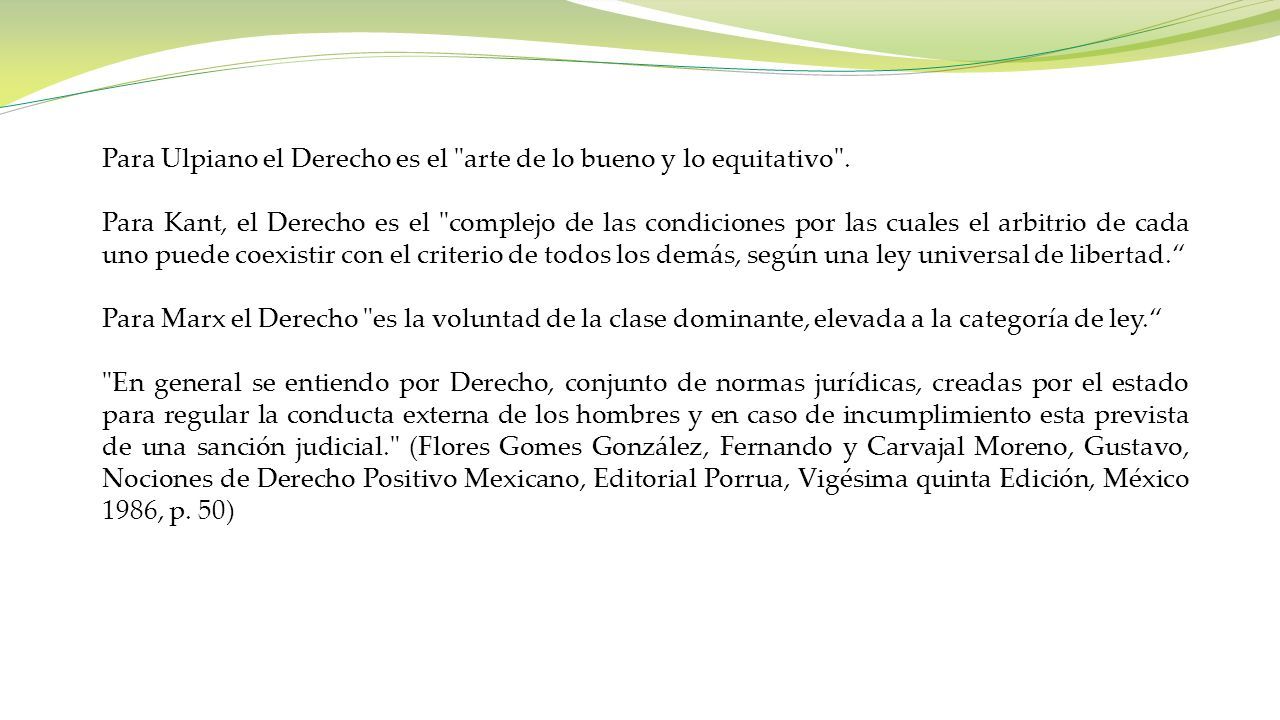 Para Ulpiano el Derecho es el "arte de lo bueno y lo equitativo".

Para Kant, el Derecho es el "complejo de las condiciones por las cuales el arbitrio de cada uno puede coexistir con el criterio de todos los demás, según una ley universal de libertad.“

Para Marx el Derecho "es la voluntad de la clase dominante, elevada a la categoría de ley.“

"En general se entiendo por Derecho, conjunto de normas jurídicas, creadas por el estado para regular la conducta externa de los hombres y en caso de incumplimiento esta prevista de una sanción judicial." (Flores Gomes González, Fernando y Carvajal Moreno, Gustavo, Nociones de Derecho Positivo Mexicano, Editorial Porrua, Vigésima quinta Edición, México 1986, p. 50)